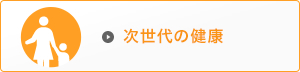 次世代の健康